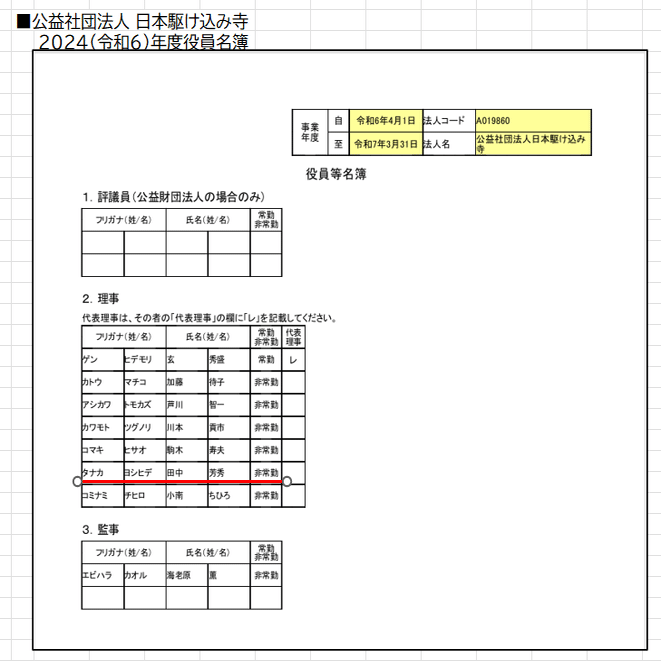 ■公益社団法人 日本駆け込み寺
2024(令和6)年度役員名簿

| 事業年度 | 自 | 令和6年4月1日 | 法人コード | A019860 |
|---|---|---|---|---|
| | 至 | 令和7年3月31日 | 法人名 | 公益社団法人日本駆け込み寺 |

役員等名簿

1. 評議員(公益財団法人の場合のみ)

| フリガナ(姓/名) | | 氏名(姓/名) | | 常勤 非常勤 |
|---|---|---|---|---|
| | | | | |
| | | | | |

2. 理事

代表理事は、その者の「代表理事」の欄に「レ」を記載してください。

| フリガナ(姓/名) | | 氏名(姓/名) | | 常勤 非常勤 | 代表理事 |
|---|---|---|---|---|---|
| ゲン | ヒデモリ | 玄 | 秀盛 | 常勤 | レ |
| カトウ | マチコ | 加藤 | 待子 | 非常勤 | |
| アシカワ | トモカズ | 芦川 | 智一 | 非常勤 | |
| カワモト | ツグノリ | 川本 | 貢市 | 非常勤 | |
| コマキ | ヒサオ | 駒木 | 寿夫 | 非常勤 | |
| タナカ | ヨシヒデ | 田中 | 芳秀 | 非常勤 | |
| コミナミ | チヒロ | 小南 | ちひろ | 非常勤 | |

3. 監事

| フリガナ(姓/名) | | 氏名(姓/名) | | 常勤 非常勤 |
|---|---|---|---|---|
| エビハラ | カオル | 海老原 | 薫 | 非常勤 |
| | | | | |